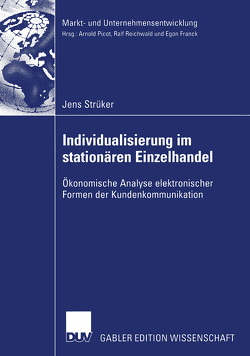 Markt- und Unternehmensentwicklung
Hrsg.: Arnold Picot, Ralf Reichwald und Egon Franck

Jens Strüker

Individualisierung im stationären Einzelhandel

Ökonomische Analyse elektronischer Formen der Kundenkommunikation

DUV

GABLER EDITION WISSENSCHAFT